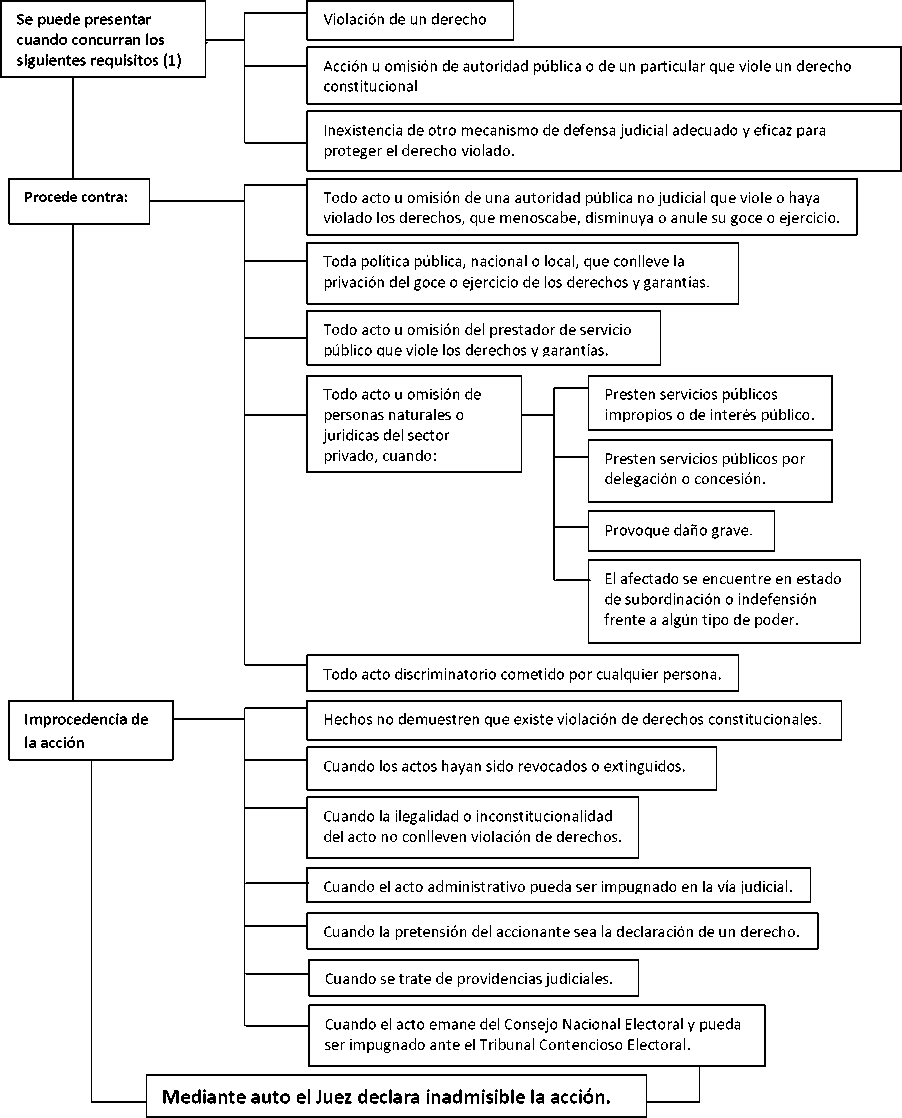 Se puede presentar cuando concurran los siguientes requisitos (1)

Violación de un derecho

Acción u omisión de autoridad pública o de un particular que viole un derecho constitucional

Inexistencia de otro mecanismo de defensa judicial adecuado y eficaz para proteger el derecho violado.

Procede contra:

Todo acto u omisión de una autoridad pública no judicial que viole o haya violado los derechos, que menoscabe, disminuya o anule su goce o ejercicio.

Toda política pública, nacional o local, que conlleve la privación del goce o ejercicio de los derechos y garantías.

Todo acto u omisión del prestador de servicio público que viole los derechos y garantías.

Todo acto u omisión de personas naturales o jurídicas del sector privado, cuando:

Presten servicios públicos impropios o de interés público.

Presten servicios públicos por delegación o concesión.

Provoque daño grave.

El afectado se encuentre en estado de subordinación o indefensión frente a algún tipo de poder.

Todo acto discriminatorio cometido por cualquier persona.

Improcedencia de la acción

Hechos no demuestren que existe violación de derechos constitucionales.

Cuando los actos hayan sido revocados o extinguidos.

Cuando la ilegalidad o inconstitucionalidad del acto no conlleven violación de derechos.

Cuando el acto administrativo pueda ser impugnado en la vía judicial.

Cuando la pretensión del accionante sea la declaración de un derecho.

Cuando se trate de providencias judiciales.

Cuando el acto emane del Consejo Nacional Electoral y pueda ser impugnado ante el Tribunal Contencioso Electoral.

Mediante auto el Juez declara inadmisible la acción.